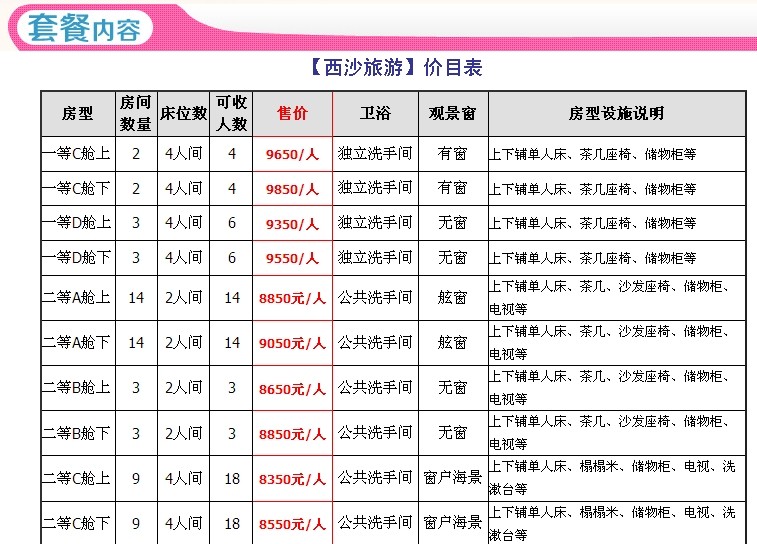 套餐内容

【西沙旅游】价目表

| 房型 | 房间数量 | 床位数 | 可收人数 | 售价 | 卫浴 | 观景窗 | 房型设施说明 |
|---|---|---|---|---|---|---|---|
| 一等C舱上 | 2 | 4人间 | 4 | 9650/人 | 独立洗手间 | 有窗 | 上下铺单人床、茶几座椅、储物柜等 |
| 一等C舱下 | 2 | 4人间 | 4 | 9850/人 | 独立洗手间 | 有窗 | 上下铺单人床、茶几座椅、储物柜等 |
| 一等D舱上 | 3 | 4人间 | 6 | 9350/人 | 独立洗手间 | 无窗 | 上下铺单人床、茶几座椅、储物柜等 |
| 一等D舱下 | 3 | 4人间 | 6 | 9550/人 | 独立洗手间 | 无窗 | 上下铺单人床、茶几座椅、储物柜等 |
| 二等A舱上 | 14 | 2人间 | 14 | 8850元/人 | 公共洗手间 | 舷窗 | 上下铺单人床、茶几、沙发座椅、储物柜、电视等 |
| 二等A舱下 | 14 | 2人间 | 14 | 9050元/人 | 公共洗手间 | 舷窗 | 上下铺单人床、茶几、沙发座椅、储物柜、电视等 |
| 二等B舱上 | 3 | 2人间 | 3 | 8650元/人 | 公共洗手间 | 无窗 | 上下铺单人床、茶几、沙发座椅、储物柜、电视等 |
| 二等B舱下 | 3 | 2人间 | 3 | 8850元/人 | 公共洗手间 | 无窗 | 上下铺单人床、茶几、沙发座椅、储物柜、电视等 |
| 二等C舱上 | 9 | 4人间 | 18 | 8350元/人 | 公共洗手间 | 窗户海景 | 上下铺单人床、榻榻米、储物柜、电视、洗漱台等 |
| 二等C舱下 | 9 | 4人间 | 18 | 8550元/人 | 公共洗手间 | 窗户海景 | 上下铺单人床、榻榻米、储物柜、电视、洗漱台等 |